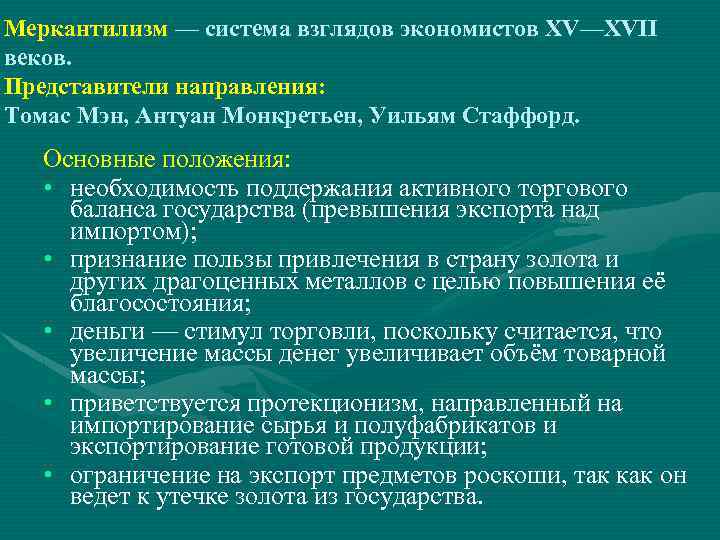 Меркантилизм — система взглядов экономистов XV—XVII веков.
Представители направления:
Томас Мэн, Антуан Монкретьен, Уильям Стаффорд.

Основные положения:
• необходимость поддержания активного торгового баланса государства (превышения экспорта над импортом);
• признание пользы привлечения в страну золота и других драгоценных металлов с целью повышения её благосостояния;
• деньги — стимул торговли, поскольку считается, что увеличение массы денег увеличивает объём товарной массы;
• приветствуется протекционизм, направленный на импортирование сырья и полуфабрикатов и экспортирование готовой продукции;
• ограничение на экспорт предметов роскоши, так как он ведет к утечке золота из государства.